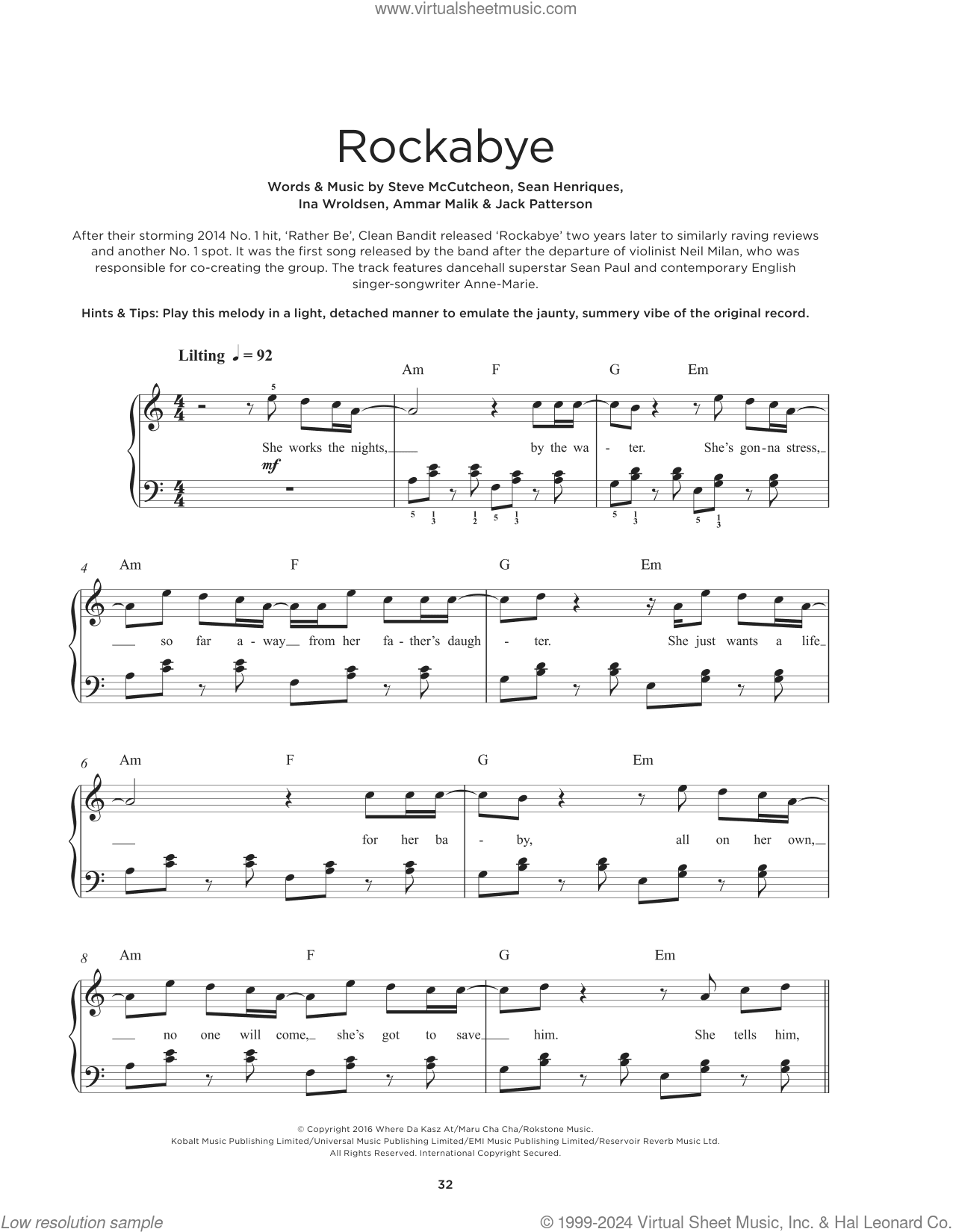 www.virtualsheetmusic.com

Rockabye

Words & Music by Steve McCutcheon, Sean Henriques, Ina Wroldsen, Ammar Malik & Jack Patterson

After their storming 2014 No. 1 hit, 'Rather Be', Clean Bandit released 'Rockabye' two years later to similarly raving reviews and another No. 1 spot. It was the first song released by the band after the departure of violinist Neil Milan, who was responsible for co-creating the group. The track features dancehall superstar Sean Paul and contemporary English singer-songwriter Anne-Marie.

Hints & Tips: Play this melody in a light, detached manner to emulate the jaunty, summery vibe of the original record.

Lilting ♩ = 92

Am F G Em

5

She works the nights, by the wa - ter. She's gon-na stress,

mf

5 1 3 1 2 5 1 3 5 1 3 5 1 3

4 Am F G Em

so far a - way from her fa - ther's daugh - ter. She just wants a life

6 Am F G Em

for her ba - by, all on her own,

8 Am F G Em

no one will come, she's got to save him. She tells him,

© Copyright 2016 Where Da Kasz At/Maru Cha Cha/Rokstone Music.
Kobalt Music Publishing Limited/Universal Music Publishing Limited/EMI Music Publishing Limited/Reservoir Reverb Music Ltd.
All Rights Reserved. International Copyright Secured.

32

Low resolution sample

© 1999-2024 Virtual Sheet Music, Inc. & Hal Leonard Co.